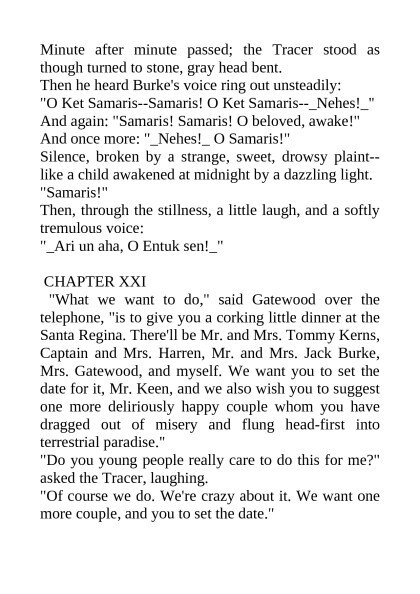 Minute after minute passed; the Tracer stood as though turned to stone, gray head bent.
Then he heard Burke's voice ring out unsteadily:
"O Ket Samaris--Samaris! O Ket Samaris--_Nehes!_"
And again: "Samaris! Samaris! O beloved, awake!"
And once more: "_Nehes!_ O Samaris!"
Silence, broken by a strange, sweet, drowsy plaint--like a child awakened at midnight by a dazzling light.
"Samaris!"
Then, through the stillness, a little laugh, and a softly tremulous voice:
"_Ari un aha, O Entuk sen!_"

CHAPTER XXI
"What we want to do," said Gatewood over the telephone, "is to give you a corking little dinner at the Santa Regina. There'll be Mr. and Mrs. Tommy Kerns, Captain and Mrs. Harren, Mr. and Mrs. Jack Burke, Mrs. Gatewood, and myself. We want you to set the date for it, Mr. Keen, and we also wish you to suggest one more deliriously happy couple whom you have dragged out of misery and flung head-first into terrestrial paradise."
"Do you young people really care to do this for me?" asked the Tracer, laughing.
"Of course we do. We're crazy about it. We want one more couple, and you to set the date."